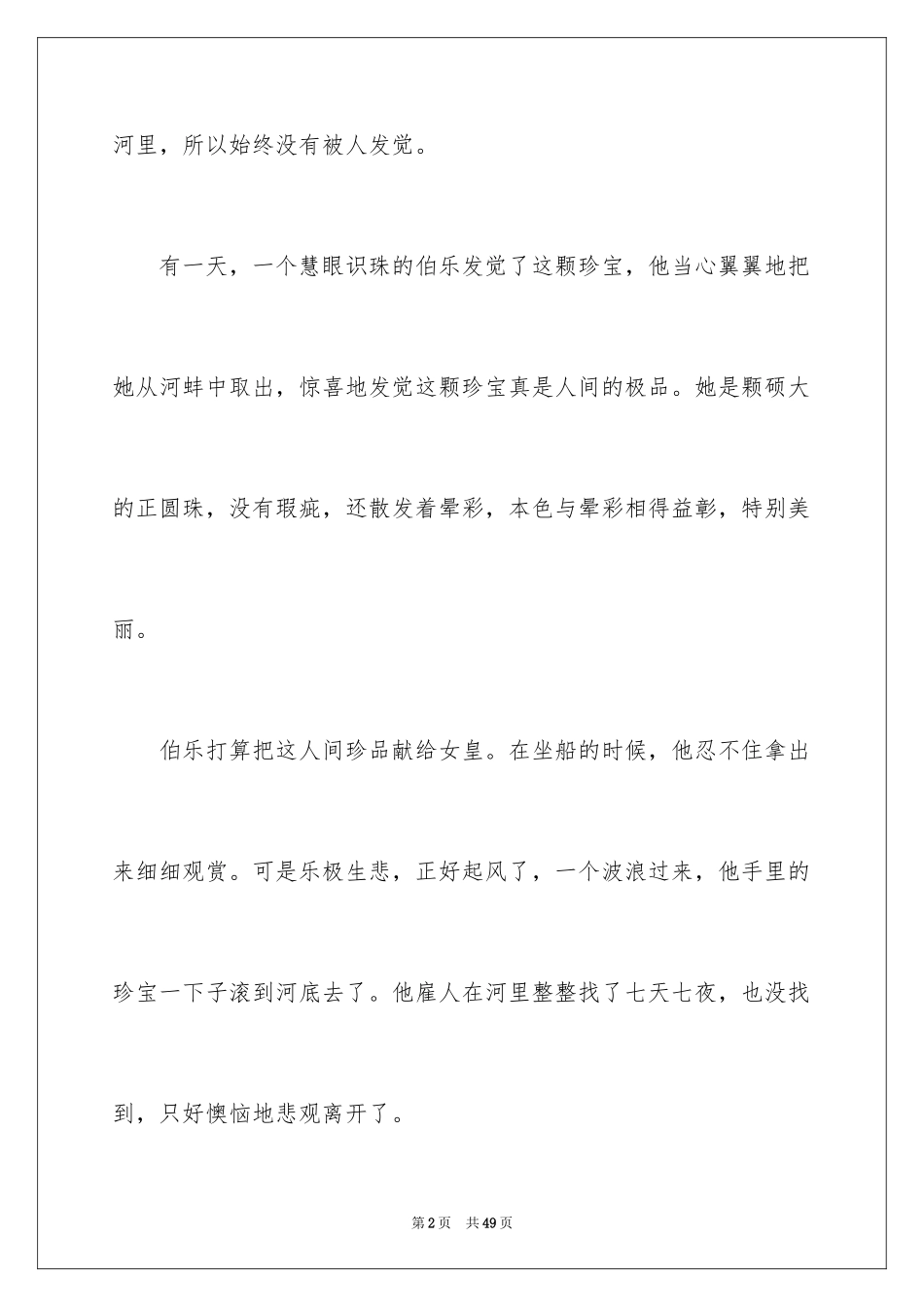 河里，所以始终没有被人发觉。

有一天，一个慧眼识珠的伯乐发觉了这颗珍宝，他当心翼翼地把她从河蚌中取出，惊喜地发觉这颗珍宝真是人间的极品。她是颗硕大的正圆珠，没有瑕疵，还散发着晕彩，本色与晕彩相得益彰，特别美丽。

伯乐打算把这人间珍品献给女皇。在坐船的时候，他忍不住拿出来细细观赏。可是乐极生悲，正好起风了，一个波浪过来，他手里的珍宝一下子滚到河底去了。他雇人在河里整整找了七天七夜，也没找到，只好懊恼地悲观离开了。

第2页 共49页